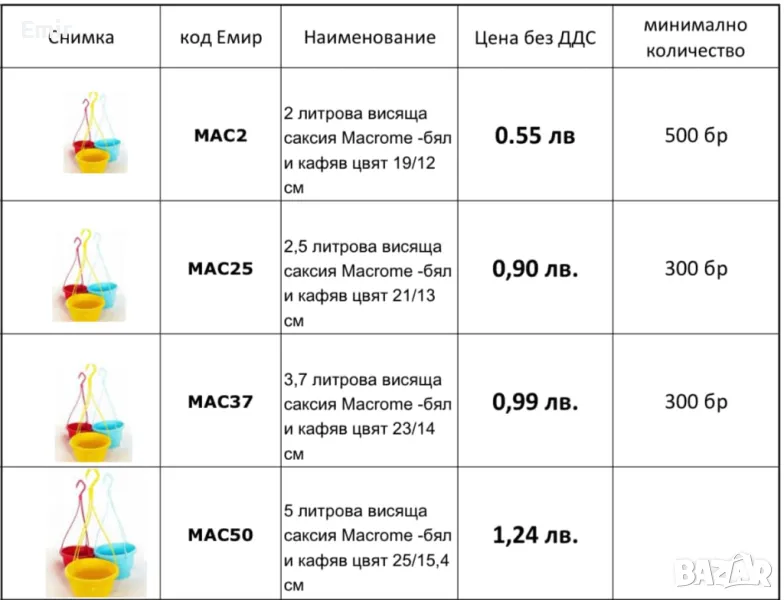 Emir

| Снимка | код Емир | Наименование | Цена без ДДС | минимално количество |
|---|---|---|---|---|
| | MAC2 | 2 литрова висяща саксия Macrome -бял и кафяв цвят 19/12 см | 0.55 лв | 500 бр |
| | MAC25 | 2,5 литрова висяща саксия Macrome -бял и кафяв цвят 21/13 см | 0,90 лв. | 300 бр |
| | MAC37 | 3,7 литрова висяща саксия Macrome -бял и кафяв цвят 23/14 см | 0,99 лв. | 300 бр |
| | MAC50 | 5 литрова висяща саксия Macrome -бял и кафяв цвят 25/15,4 см | 1,24 лв. | |

BAZAR